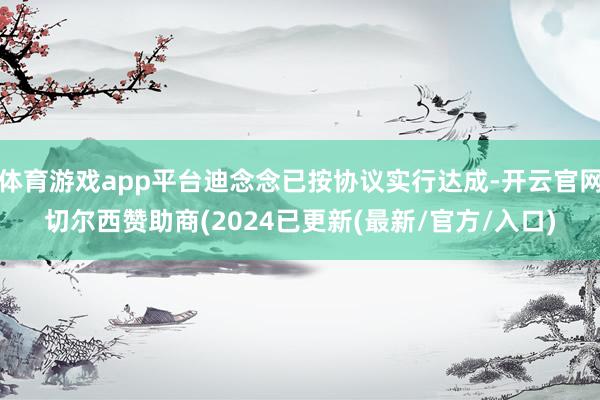 体育游戏app平台迪念念已按协议实行达成-开云官网切尔西赞助商(2024已更新(最新/官方/入口)